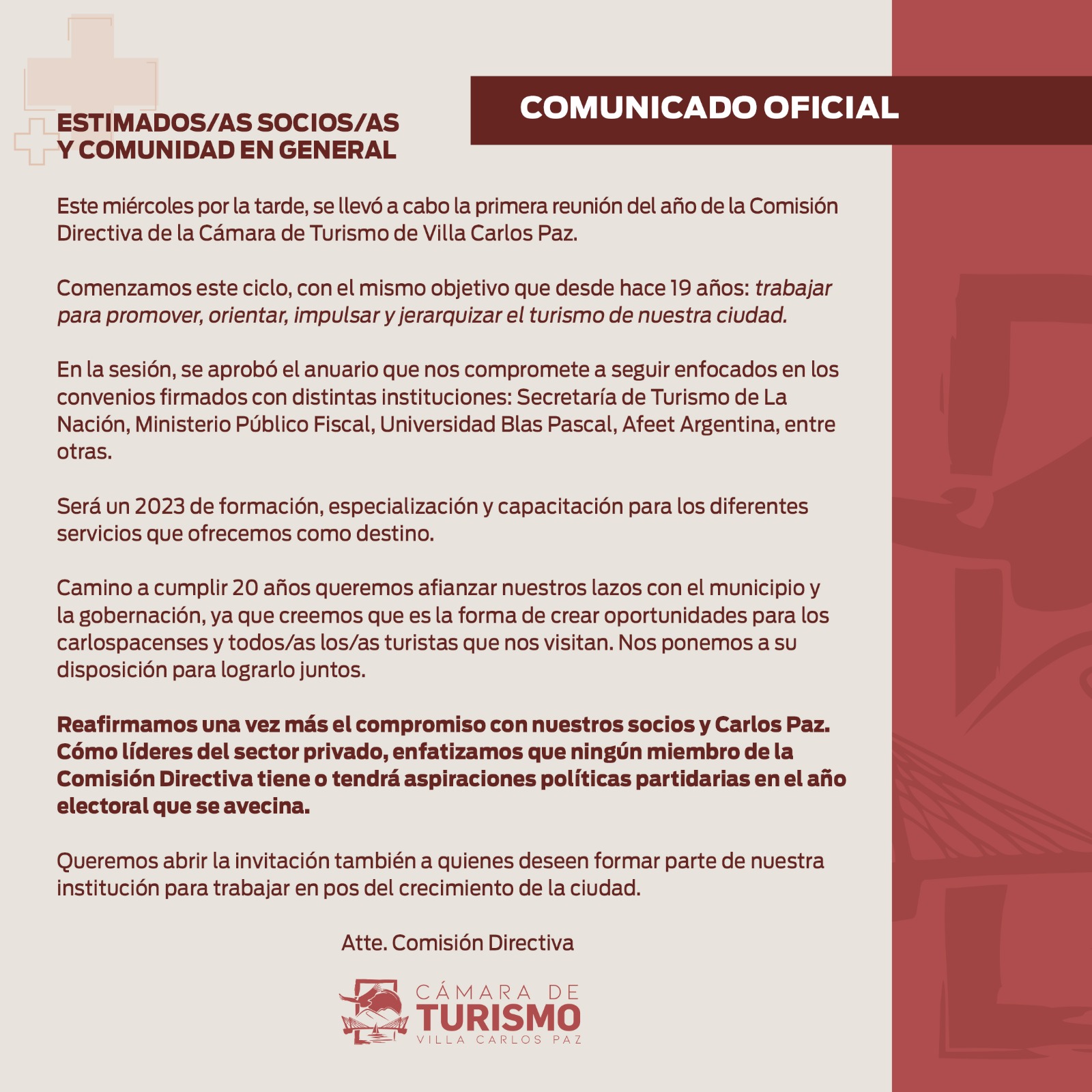 COMUNICADO OFICIAL

ESTIMADOS/AS SOCIOS/AS
Y COMUNIDAD EN GENERAL

Este miércoles por la tarde, se llevó a cabo la primera reunión del año de la Comisión Directiva de la Cámara de Turismo de Villa Carlos Paz.

Comenzamos este ciclo, con el mismo objetivo que desde hace 19 años: trabajar para promover, orientar, impulsar y jerarquizar el turismo de nuestra ciudad.

En la sesión, se aprobó el anuario que nos compromete a seguir enfocados en los convenios firmados con distintas instituciones: Secretaría de Turismo de La Nación, Ministerio Público Fiscal, Universidad Blas Pascal, Afeet Argentina, entre otras.

Será un 2023 de formación, especialización y capacitación para los diferentes servicios que ofrecemos como destino.

Camino a cumplir 20 años queremos afianzar nuestros lazos con el municipio y la gobernación, ya que creemos que es la forma de crear oportunidades para los carlospacenses y todos/as los/as turistas que nos visitan. Nos ponemos a su disposición para lograrlo juntos.

Reafirmamos una vez más el compromiso con nuestros socios y Carlos Paz. Cómo líderes del sector privado, enfatizamos que ningún miembro de la Comisión Directiva tiene o tendrá aspiraciones políticas partidarias en el año electoral que se avecina.

Queremos abrir la invitación también a quienes deseen formar parte de nuestra institución para trabajar en pos del crecimiento de la ciudad.

Atte. Comisión Directiva

CÁMARA DE
TURISMO
VILLA CARLOS PAZ